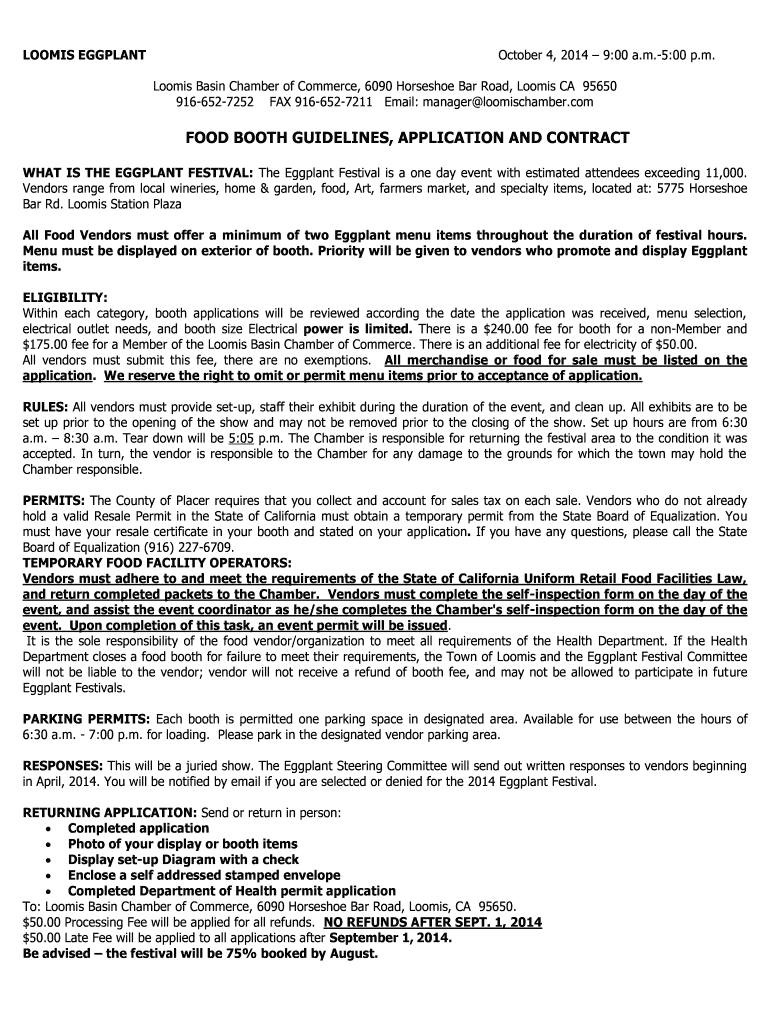 LOOMIS EGGPLANT

October 4, 2014 – 9:00 a.m.-5:00 p.m.

Loomis Basin Chamber of Commerce, 6090 Horseshoe Bar Road, Loomis CA 95650
916-652-7252 FAX 916-652-7211 Email: manager@loomischamber.com

FOOD BOOTH GUIDELINES, APPLICATION AND CONTRACT

WHAT IS THE EGGPLANT FESTIVAL: The Eggplant Festival is a one day event with estimated attendees exceeding 11,000. Vendors range from local wineries, home & garden, food, Art, farmers market, and specialty items, located at: 5775 Horseshoe Bar Rd. Loomis Station Plaza

All Food Vendors must offer a minimum of two Eggplant menu items throughout the duration of festival hours. Menu must be displayed on exterior of booth. Priority will be given to vendors who promote and display Eggplant items.

ELIGIBILITY:
Within each category, booth applications will be reviewed according the date the application was received, menu selection, electrical outlet needs, and booth size Electrical power is limited. There is a $240.00 fee for booth for a non-Member and $175.00 fee for a Member of the Loomis Basin Chamber of Commerce. There is an additional fee for electricity of $50.00.
All vendors must submit this fee, there are no exemptions. All merchandise or food for sale must be listed on the application. We reserve the right to omit or permit menu items prior to acceptance of application.

RULES: All vendors must provide set-up, staff their exhibit during the duration of the event, and clean up. All exhibits are to be set up prior to the opening of the show and may not be removed prior to the closing of the show. Set up hours are from 6:30 a.m. – 8:30 a.m. Tear down will be 5:05 p.m. The Chamber is responsible for returning the festival area to the condition it was accepted. In turn, the vendor is responsible to the Chamber for any damage to the grounds for which the town may hold the Chamber responsible.

PERMITS: The County of Placer requires that you collect and account for sales tax on each sale. Vendors who do not already hold a valid Resale Permit in the State of California must obtain a temporary permit from the State Board of Equalization. You must have your resale certificate in your booth and stated on your application. If you have any questions, please call the State Board of Equalization (916) 227-6709.
TEMPORARY FOOD FACILITY OPERATORS:
Vendors must adhere to and meet the requirements of the State of California Uniform Retail Food Facilities Law, and return completed packets to the Chamber. Vendors must complete the self-inspection form on the day of the event, and assist the event coordinator as he/she completes the Chamber's self-inspection form on the day of the event. Upon completion of this task, an event permit will be issued.
It is the sole responsibility of the food vendor/organization to meet all requirements of the Health Department. If the Health Department closes a food booth for failure to meet their requirements, the Town of Loomis and the Eggplant Festival Committee will not be liable to the vendor; vendor will not receive a refund of booth fee, and may not be allowed to participate in future Eggplant Festivals.

PARKING PERMITS: Each booth is permitted one parking space in designated area. Available for use between the hours of 6:30 a.m. - 7:00 p.m. for loading. Please park in the designated vendor parking area.

RESPONSES: This will be a juried show. The Eggplant Steering Committee will send out written responses to vendors beginning in April, 2014. You will be notified by email if you are selected or denied for the 2014 Eggplant Festival.

RETURNING APPLICATION: Send or return in person:
• Completed application
• Photo of your display or booth items
• Display set-up Diagram with a check
• Enclose a self addressed stamped envelope
• Completed Department of Health permit application
To: Loomis Basin Chamber of Commerce, 6090 Horseshoe Bar Road, Loomis, CA 95650.
$50.00 Processing Fee will be applied for all refunds. NO REFUNDS AFTER SEPT. 1, 2014
$50.00 Late Fee will be applied to all applications after September 1, 2014.
Be advised – the festival will be 75% booked by August.